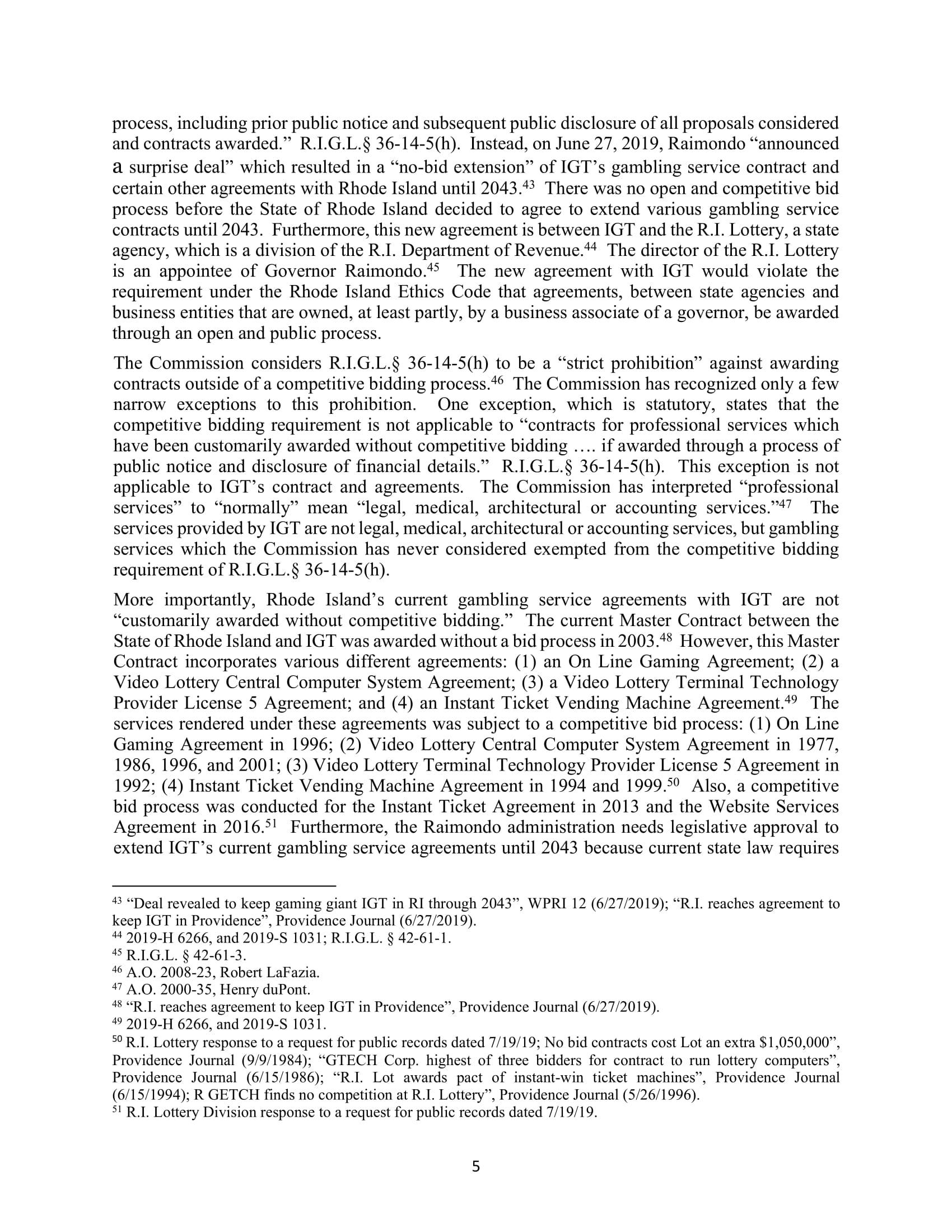 process, including prior public notice and subsequent public disclosure of all proposals considered and contracts awarded." R.I.G.L.§ 36-14-5(h). Instead, on June 27, 2019, Raimondo "announced a surprise deal" which resulted in a "no-bid extension" of IGT's gambling service contract and certain other agreements with Rhode Island until 2043.$^{43}$ There was no open and competitive bid process before the State of Rhode Island decided to agree to extend various gambling service contracts until 2043. Furthermore, this new agreement is between IGT and the R.I. Lottery, a state agency, which is a division of the R.I. Department of Revenue.$^{44}$ The director of the R.I. Lottery is an appointee of Governor Raimondo.$^{45}$ The new agreement with IGT would violate the requirement under the Rhode Island Ethics Code that agreements, between state agencies and business entities that are owned, at least partly, by a business associate of a governor, be awarded through an open and public process.

The Commission considers R.I.G.L.§ 36-14-5(h) to be a "strict prohibition" against awarding contracts outside of a competitive bidding process.$^{46}$ The Commission has recognized only a few narrow exceptions to this prohibition. One exception, which is statutory, states that the competitive bidding requirement is not applicable to "contracts for professional services which have been customarily awarded without competitive bidding …. if awarded through a process of public notice and disclosure of financial details." R.I.G.L.§ 36-14-5(h). This exception is not applicable to IGT's contract and agreements. The Commission has interpreted "professional services" to "normally" mean "legal, medical, architectural or accounting services."$^{47}$ The services provided by IGT are not legal, medical, architectural or accounting services, but gambling services which the Commission has never considered exempted from the competitive bidding requirement of R.I.G.L.§ 36-14-5(h).

More importantly, Rhode Island's current gambling service agreements with IGT are not "customarily awarded without competitive bidding." The current Master Contract between the State of Rhode Island and IGT was awarded without a bid process in 2003.$^{48}$ However, this Master Contract incorporates various different agreements: (1) an On Line Gaming Agreement; (2) a Video Lottery Central Computer System Agreement; (3) a Video Lottery Terminal Technology Provider License 5 Agreement; and (4) an Instant Ticket Vending Machine Agreement.$^{49}$ The services rendered under these agreements was subject to a competitive bid process: (1) On Line Gaming Agreement in 1996; (2) Video Lottery Central Computer System Agreement in 1977, 1986, 1996, and 2001; (3) Video Lottery Terminal Technology Provider License 5 Agreement in 1992; (4) Instant Ticket Vending Machine Agreement in 1994 and 1999.$^{50}$ Also, a competitive bid process was conducted for the Instant Ticket Agreement in 2013 and the Website Services Agreement in 2016.$^{51}$ Furthermore, the Raimondo administration needs legislative approval to extend IGT's current gambling service agreements until 2043 because current state law requires

$^{43}$ "Deal revealed to keep gaming giant IGT in RI through 2043", WPRI 12 (6/27/2019); "R.I. reaches agreement to keep IGT in Providence", Providence Journal (6/27/2019).
$^{44}$ 2019-H 6266, and 2019-S 1031; R.I.G.L. § 42-61-1.
$^{45}$ R.I.G.L. § 42-61-3.
$^{46}$ A.O. 2008-23, Robert LaFazia.
$^{47}$ A.O. 2000-35, Henry duPont.
$^{48}$ "R.I. reaches agreement to keep IGT in Providence", Providence Journal (6/27/2019).
$^{49}$ 2019-H 6266, and 2019-S 1031.
$^{50}$ R.I. Lottery response to a request for public records dated 7/19/19; No bid contracts cost Lot an extra \$1,050,000", Providence Journal (9/9/1984); "GTECH Corp. highest of three bidders for contract to run lottery computers", Providence Journal (6/15/1986); "R.I. Lot awards pact of instant-win ticket machines", Providence Journal (6/15/1994); R GETCH finds no competition at R.I. Lottery", Providence Journal (5/26/1996).
$^{51}$ R.I. Lottery Division response to a request for public records dated 7/19/19.

5